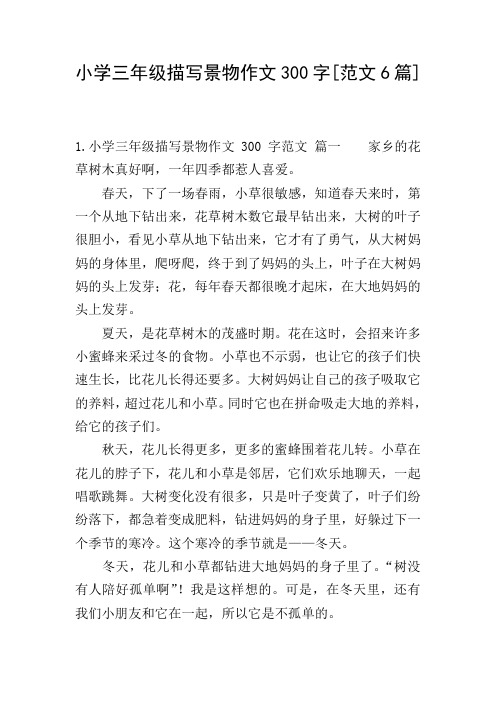 小学三年级描写景物作文300字[范文6篇]

1.小学三年级描写景物作文 300 字范文 篇一 家乡的花草树木真好啊，一年四季都惹人喜爱。

春天，下了一场春雨，小草很敏感，知道春天来时，第一个从地下钻出来，花草树木数它最早钻出来，大树的叶子很胆小，看见小草从地下钻出来，它才有了勇气，从大树妈妈的身体里，爬呀爬，终于到了妈妈的头上，叶子在大树妈妈的头上发芽；花，每年春天都很晚才起床，在大地妈妈的头上发芽。

夏天，是花草树木的茂盛时期。花在这时，会招来许多小蜜蜂来采过冬的食物。小草也不示弱，也让它的孩子们快速生长，比花儿长得还要多。大树妈妈让自己的孩子吸取它的养料，超过花儿和小草。同时它也在拼命吸走大地的养料，给它的孩子们。

秋天，花儿长得更多，更多的蜜蜂围着花儿转。小草在花儿的脖子下，花儿和小草是邻居，它们欢乐地聊天，一起唱歌跳舞。大树变化没有很多，只是叶子变黄了，叶子们纷纷落下，都急着变成肥料，钻进妈妈的身子里，好躲过下一个季节的寒冷。这个寒冷的季节就是——冬天。

冬天，花儿和小草都钻进大地妈妈的身子里了。“树没有人陪好孤单啊”！我是这样想的。可是，在冬天里，还有我们小朋友和它在一起，所以它是不孤单的。